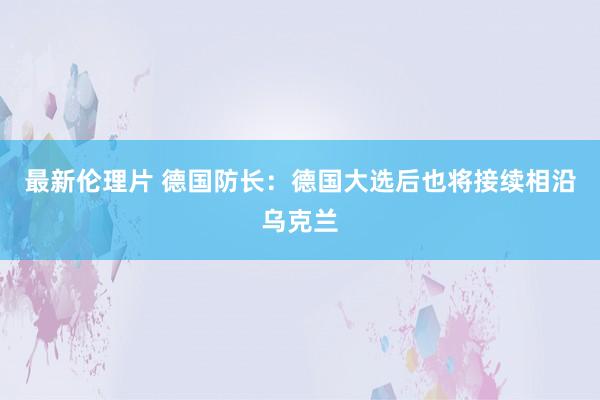 最新伦理片 德国防长：德国大选后也将接续相沿乌克兰